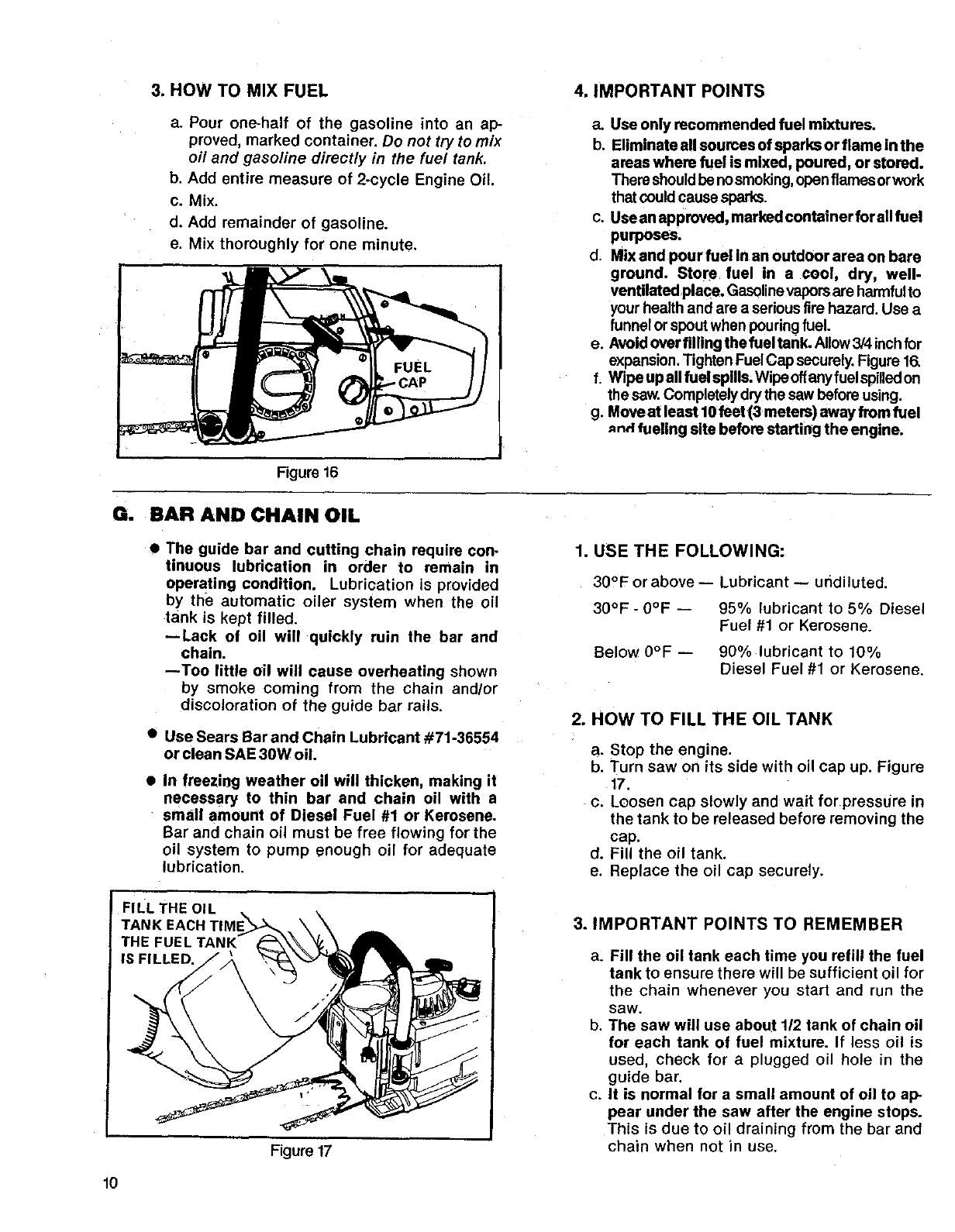 3. HOW TO MIX FUEL

a. Pour one-half of the gasoline into an approved, marked container. Do not try to mix oil and gasoline directly in the fuel tank.
b. Add entire measure of 2-cycle Engine Oil.
c. Mix.
d. Add remainder of gasoline.
e. Mix thoroughly for one minute.

FUEL CAP

Figure 16

4. IMPORTANT POINTS

a. Use only recommended fuel mixtures.
b. Eliminate all sources of sparks or flame in the areas where fuel is mixed, poured, or stored. There should be no smoking, open flames or work that could cause sparks.
c. Use an approved, marked container for all fuel purposes.
d. Mix and pour fuel in an outdoor area on bare ground. Store fuel in a cool, dry, well-ventilated place. Gasoline vapors are harmful to your health and are a serious fire hazard. Use a funnel or spout when pouring fuel.
e. Avoid over filling the fuel tank. Allow 3/4 inch for expansion. Tighten Fuel Cap securely. Figure 16.
f. Wipe up all fuel spills. Wipe off any fuel spilled on the saw. Completely dry the saw before using.
g. Move at least 10 feet (3 meters) away from fuel and fueling site before starting the engine.

G. BAR AND CHAIN OIL

● The guide bar and cutting chain require continuous lubrication in order to remain in operating condition. Lubrication is provided by the automatic oiler system when the oil tank is kept filled.
—Lack of oil will quickly ruin the bar and chain.
—Too little oil will cause overheating shown by smoke coming from the chain and/or discoloration of the guide bar rails.

● Use Sears Bar and Chain Lubricant #71-36554 or clean SAE 30W oil.

● In freezing weather oil will thicken, making it necessary to thin bar and chain oil with a small amount of Diesel Fuel #1 or Kerosene. Bar and chain oil must be free flowing for the oil system to pump enough oil for adequate lubrication.

FILL THE OIL TANK EACH TIME THE FUEL TANK IS FILLED.

Figure 17

1. USE THE FOLLOWING:

30°F or above — Lubricant — undiluted.
30°F - 0°F — 95% lubricant to 5% Diesel Fuel #1 or Kerosene.
Below 0°F — 90% lubricant to 10% Diesel Fuel #1 or Kerosene.

2. HOW TO FILL THE OIL TANK

a. Stop the engine.
b. Turn saw on its side with oil cap up. Figure 17.
c. Loosen cap slowly and wait for pressure in the tank to be released before removing the cap.
d. Fill the oil tank.
e. Replace the oil cap securely.

3. IMPORTANT POINTS TO REMEMBER

a. Fill the oil tank each time you refill the fuel tank to ensure there will be sufficient oil for the chain whenever you start and run the saw.
b. The saw will use about 1/2 tank of chain oil for each tank of fuel mixture. If less oil is used, check for a plugged oil hole in the guide bar.
c. It is normal for a small amount of oil to appear under the saw after the engine stops. This is due to oil draining from the bar and chain when not in use.

10